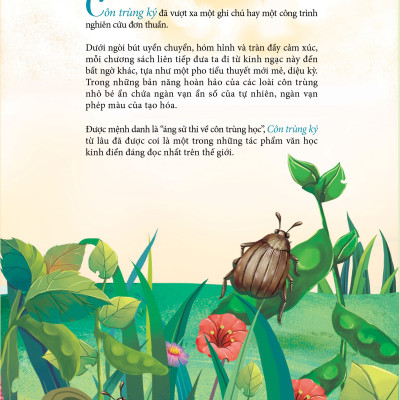 Côn trùng ký đã vượt xa một ghi chú hay một công trình nghiên cứu đơn thuần.

Dưới ngòi bút uyển chuyển, hóm hỉnh và tràn đầy cảm xúc, mỗi chương sách liên tiếp đưa ta đi từ kinh ngạc này đến bất ngờ khác, tựa như một pho tiểu thuyết mới mẻ, diệu kỳ. Trong những bản năng hoàn hảo của các loài côn trùng nhỏ bé ẩn chứa ngàn vạn ẩn số của tự nhiên, ngàn vạn phép màu của tạo hóa.

Được mệnh danh là "áng sử thi về côn trùng học", Côn trùng ký từ lâu đã được coi là một trong những tác phẩm văn học kinh điển đáng đọc nhất trên thế giới.